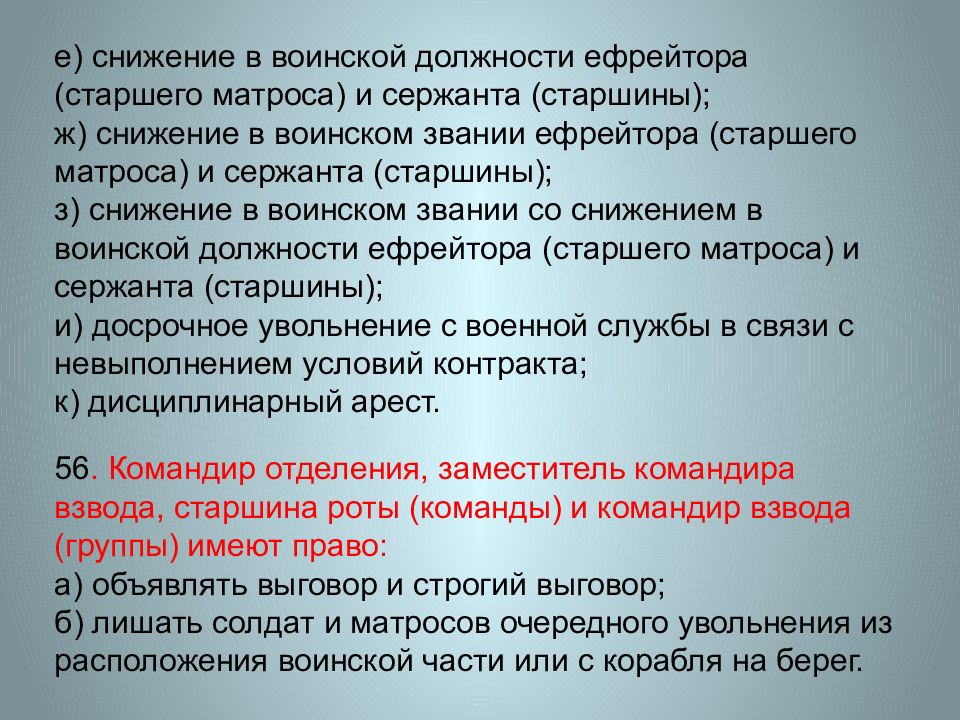 е) снижение в воинской должности ефрейтора (старшего матроса) и сержанта (старшины);
ж) снижение в воинском звании ефрейтора (старшего матроса) и сержанта (старшины);
з) снижение в воинском звании со снижением в воинской должности ефрейтора (старшего матроса) и сержанта (старшины);
и) досрочное увольнение с военной службы в связи с невыполнением условий контракта;
к) дисциплинарный арест.

56. Командир отделения, заместитель командира взвода, старшина роты (команды) и командир взвода (группы) имеют право:
а) объявлять выговор и строгий выговор;
б) лишать солдат и матросов очередного увольнения из расположения воинской части или с корабля на берег.